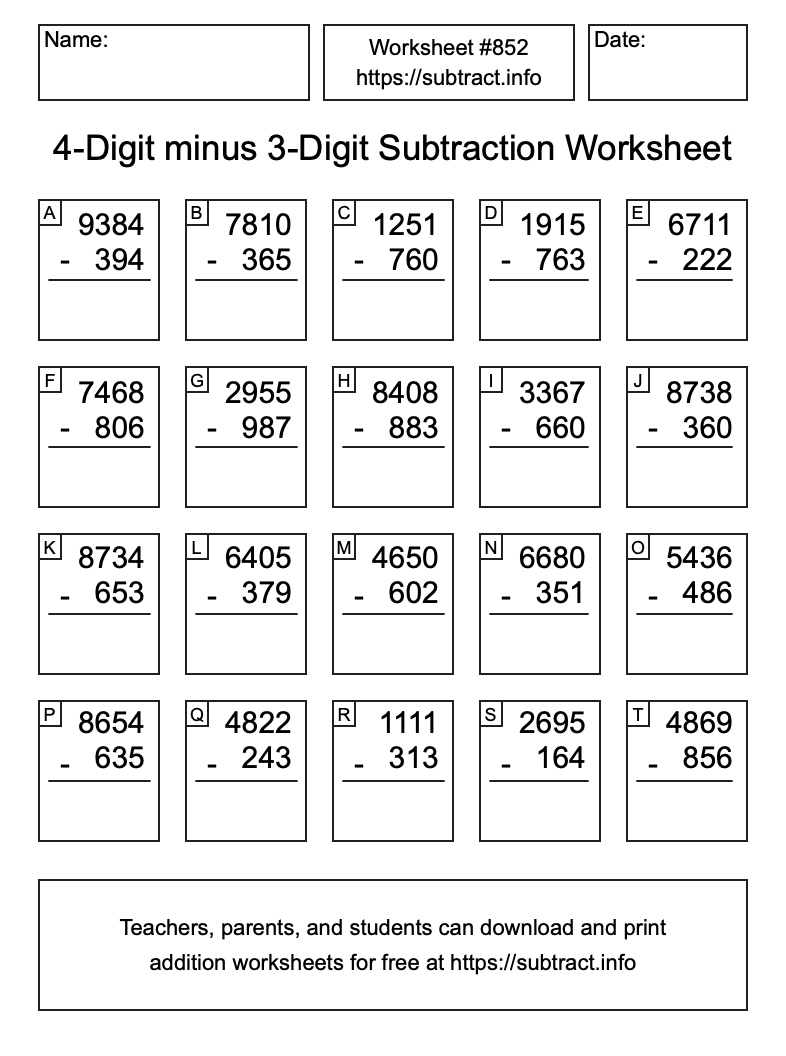 Name:

Worksheet #852
https://subtract.info

Date:

4-Digit minus 3-Digit Subtraction Worksheet

A
9384
- 394

B
7810
- 365

C
1251
- 760

D
1915
- 763

E
6711
- 222

F
7468
- 806

G
2955
- 987

H
8408
- 883

I
3367
- 660

J
8738
- 360

K
8734
- 653

L
6405
- 379

M
4650
- 602

N
6680
- 351

O
5436
- 486

P
8654
- 635

Q
4822
- 243

R
1111
- 313

S
2695
- 164

T
4869
- 856

Teachers, parents, and students can download and print addition worksheets for free at https://subtract.info